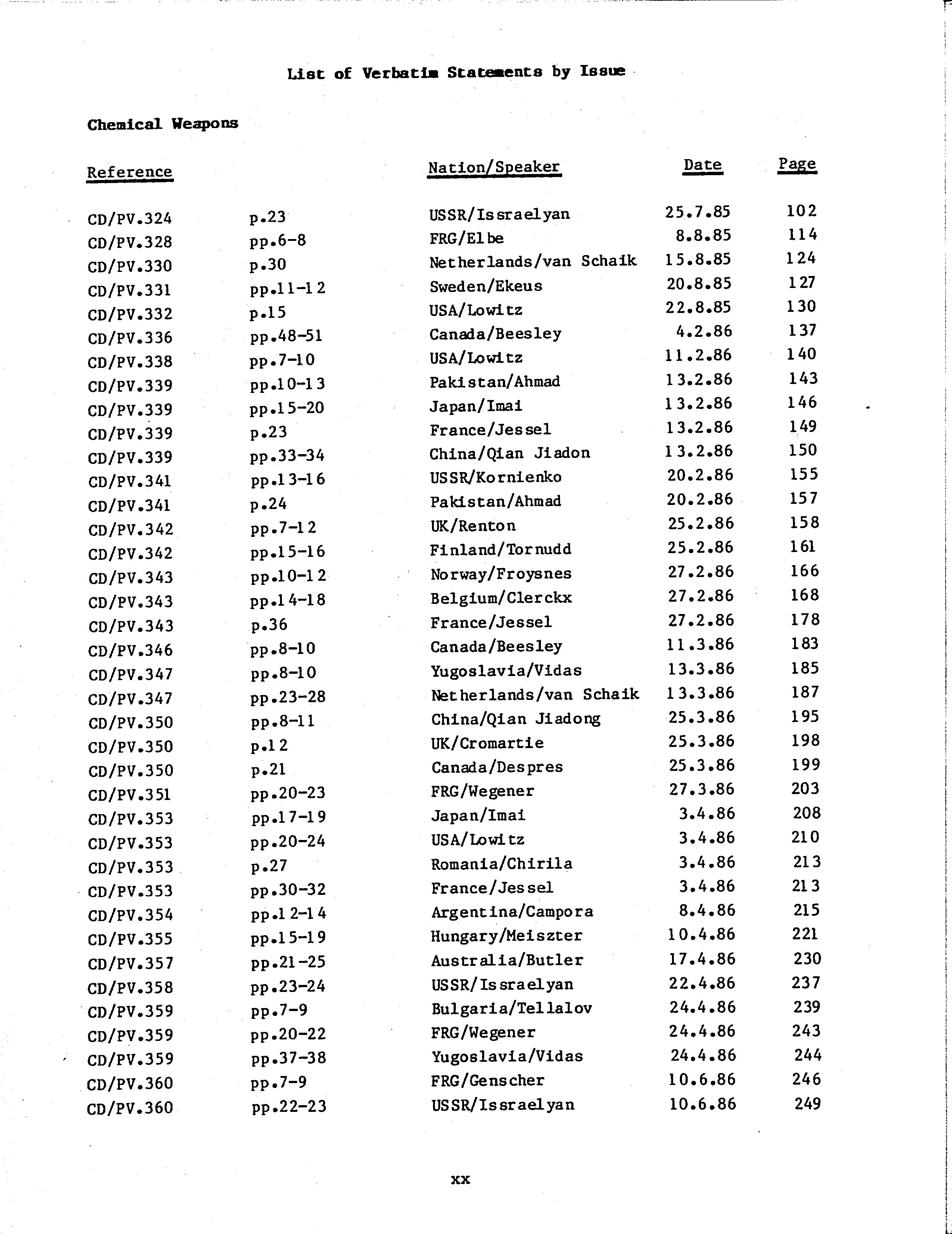 List of Verbatim Statements by Issue

Chemical Weapons

| Reference | | Nation/Speaker | Date | Page |
|---|---|---|---|---|
| CD/PV.324 | p.23 | USSR/Issraelyan | 25.7.85 | 102 |
| CD/PV.328 | pp.6-8 | FRG/Elbe | 8.8.85 | 114 |
| CD/PV.330 | p.30 | Netherlands/van Schaik | 15.8.85 | 124 |
| CD/PV.331 | pp.11-12 | Sweden/Ekeus | 20.8.85 | 127 |
| CD/PV.332 | p.15 | USA/Lowitz | 22.8.85 | 130 |
| CD/PV.336 | pp.48-51 | Canada/Beesley | 4.2.86 | 137 |
| CD/PV.338 | pp.7-10 | USA/Lowitz | 11.2.86 | 140 |
| CD/PV.339 | pp.10-13 | Pakistan/Ahmad | 13.2.86 | 143 |
| CD/PV.339 | pp.15-20 | Japan/Imai | 13.2.86 | 146 |
| CD/PV.339 | p.23 | France/Jessel | 13.2.86 | 149 |
| CD/PV.339 | pp.33-34 | China/Qian Jiadon | 13.2.86 | 150 |
| CD/PV.341 | pp.13-16 | USSR/Kornienko | 20.2.86 | 155 |
| CD/PV.341 | p.24 | Pakistan/Ahmad | 20.2.86 | 157 |
| CD/PV.342 | pp.7-12 | UK/Renton | 25.2.86 | 158 |
| CD/PV.342 | pp.15-16 | Finland/Tornudd | 25.2.86 | 161 |
| CD/PV.343 | pp.10-12 | Norway/Froysnes | 27.2.86 | 166 |
| CD/PV.343 | pp.14-18 | Belgium/Clerckx | 27.2.86 | 168 |
| CD/PV.343 | p.36 | France/Jessel | 27.2.86 | 178 |
| CD/PV.346 | pp.8-10 | Canada/Beesley | 11.3.86 | 183 |
| CD/PV.347 | pp.8-10 | Yugoslavia/Vidas | 13.3.86 | 185 |
| CD/PV.347 | pp.23-28 | Netherlands/van Schaik | 13.3.86 | 187 |
| CD/PV.350 | pp.8-11 | China/Qian Jiadong | 25.3.86 | 195 |
| CD/PV.350 | p.12 | UK/Cromartie | 25.3.86 | 198 |
| CD/PV.350 | p.21 | Canada/Despres | 25.3.86 | 199 |
| CD/PV.351 | pp.20-23 | FRG/Wegener | 27.3.86 | 203 |
| CD/PV.353 | pp.17-19 | Japan/Imai | 3.4.86 | 208 |
| CD/PV.353 | pp.20-24 | USA/Lowitz | 3.4.86 | 210 |
| CD/PV.353 | p.27 | Romania/Chirila | 3.4.86 | 213 |
| CD/PV.353 | pp.30-32 | France/Jessel | 3.4.86 | 213 |
| CD/PV.354 | pp.12-14 | Argentina/Campora | 8.4.86 | 215 |
| CD/PV.355 | pp.15-19 | Hungary/Meiszter | 10.4.86 | 221 |
| CD/PV.357 | pp.21-25 | Australia/Butler | 17.4.86 | 230 |
| CD/PV.358 | pp.23-24 | USSR/Issraelyan | 22.4.86 | 237 |
| CD/PV.359 | pp.7-9 | Bulgaria/Tellalov | 24.4.86 | 239 |
| CD/PV.359 | pp.20-22 | FRG/Wegener | 24.4.86 | 243 |
| CD/PV.359 | pp.37-38 | Yugoslavia/Vidas | 24.4.86 | 244 |
| CD/PV.360 | pp.7-9 | FRG/Genscher | 10.6.86 | 246 |
| CD/PV.360 | pp.22-23 | USSR/Issraelyan | 10.6.86 | 249 |

xx